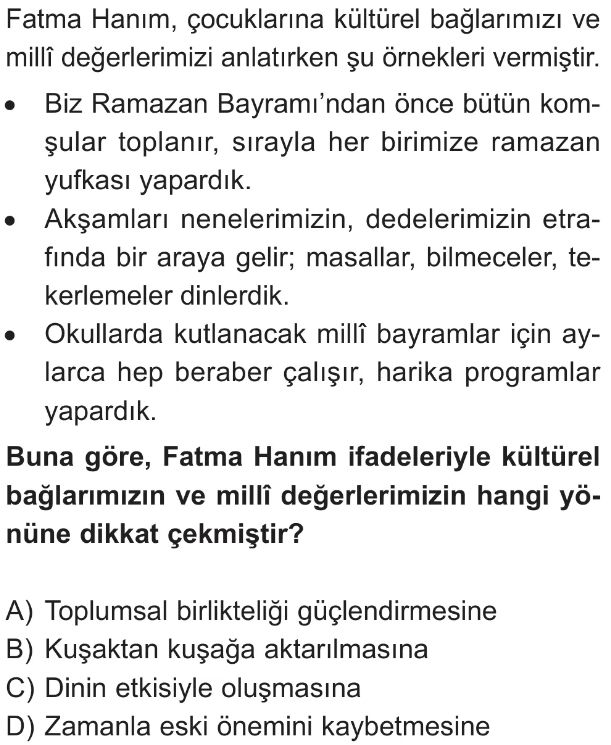 Fatma Hanım, çocuklarına kültürel bağlarımızı ve millî değerlerimizi anlatırken şu örnekleri vermiştir.

• Biz Ramazan Bayramı'ndan önce bütün komşular toplanır, sırayla her birimize ramazan yufkası yapardık.
• Akşamları nenelerimizin, dedelerimizin etrafında bir araya gelir; masallar, bilmeceler, tekerlemeler dinlerdik.
• Okullarda kutlanacak millî bayramlar için aylarca hep beraber çalışır, harika programlar yapardık.

Buna göre, Fatma Hanım ifadeleriyle kültürel bağlarımızın ve millî değerlerimizin hangi yönüne dikkat çekmiştir?

A) Toplumsal birlikteliği güçlendirmesine
B) Kuşaktan kuşağa aktarılmasına
C) Dinin etkisiyle oluşmasına
D) Zamanla eski önemini kaybetmesine